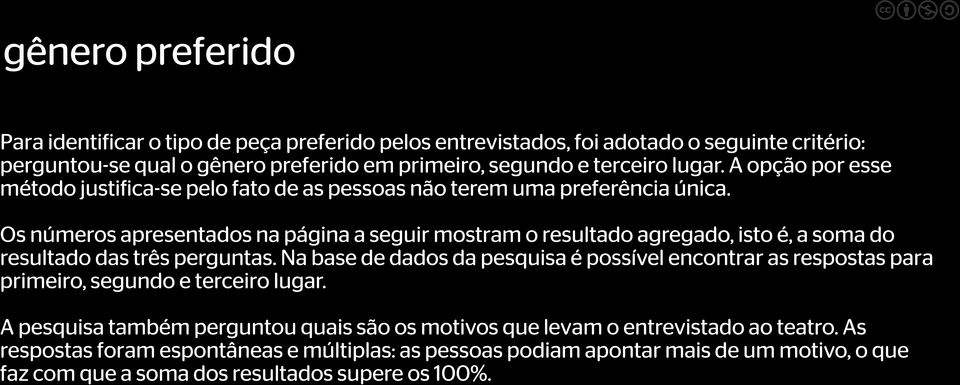 gênero preferido

Para identificar o tipo de peça preferido pelos entrevistados, foi adotado o seguinte critério: perguntou-se qual o gênero preferido em primeiro, segundo e terceiro lugar. A opção por esse método justifica-se pelo fato de as pessoas não terem uma preferência única.

Os números apresentados na página a seguir mostram o resultado agregado, isto é, a soma do resultado das três perguntas. Na base de dados da pesquisa é possível encontrar as respostas para primeiro, segundo e terceiro lugar.

A pesquisa também perguntou quais são os motivos que levam o entrevistado ao teatro. As respostas foram espontâneas e múltiplas: as pessoas podiam apontar mais de um motivo, o que faz com que a soma dos resultados supere os 100%.